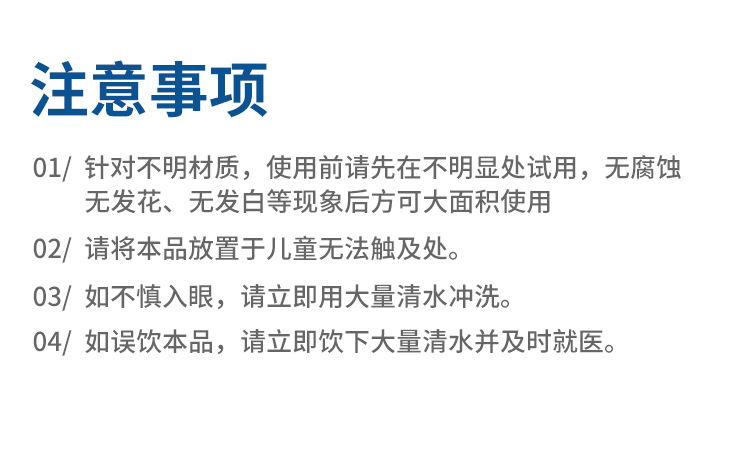 注意事项

01/ 针对不明材质，使用前请先在不明显处试用，无腐蚀无发花、无发白等现象后方可大面积使用

02/ 请将本品放置于儿童无法触及处。

03/ 如不慎入眼，请立即用大量清水冲洗。

04/ 如误饮本品，请立即饮下大量清水并及时就医。